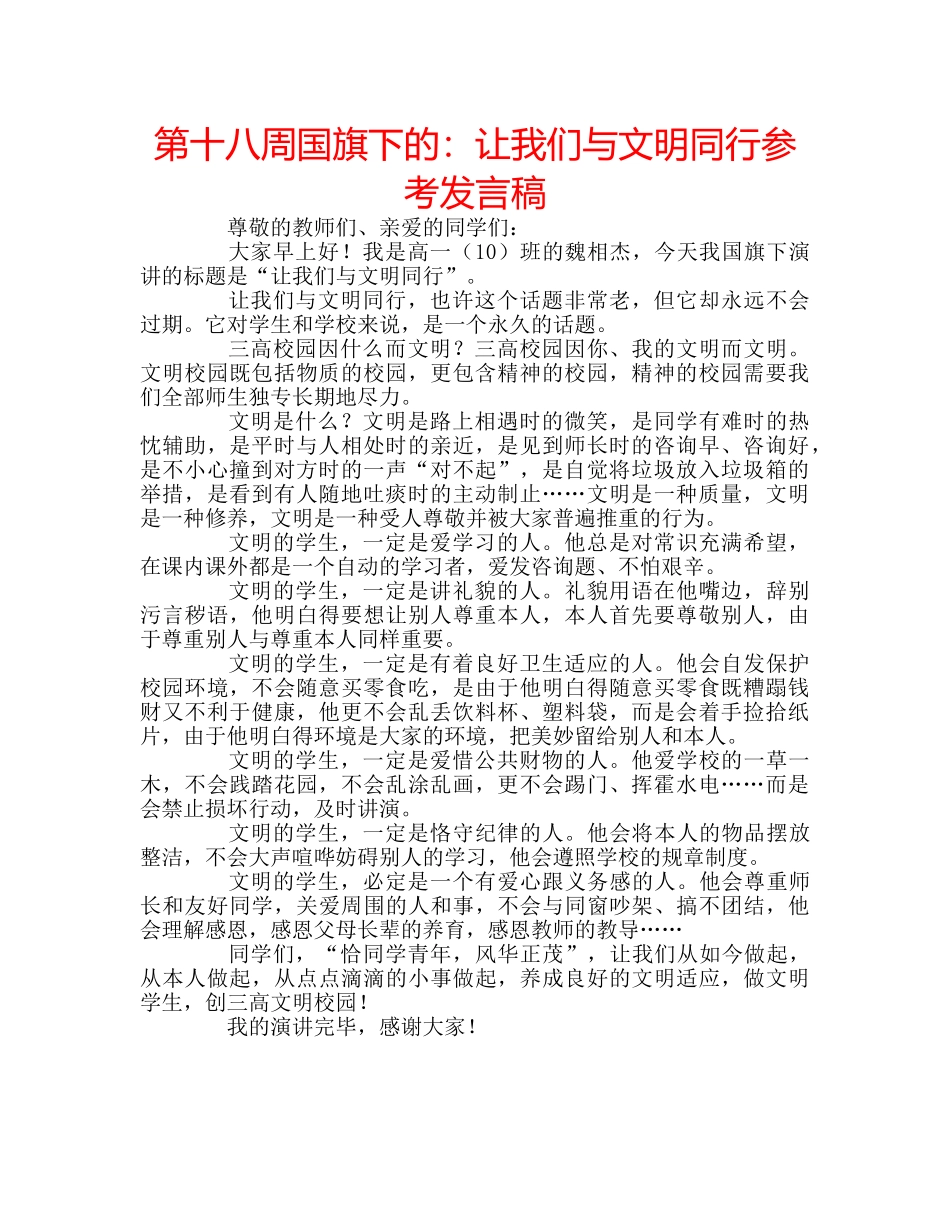 第十八周国旗下的：让我们与文明同行参考发言稿

尊敬的教师们、亲爱的同学们：

大家早上好！我是高一（10）班的魏相杰，今天我国旗下演讲的标题是“让我们与文明同行”。

让我们与文明同行，也许这个话题非常老，但它却永远不会过期。它对学生和学校来说，是一个永久的话题。

三高校园因什么而文明？三高校园因你、我的文明而文明。文明校园既包括物质的校园，更包含精神的校园，精神的校园需要我们全部师生独专长期地尽力。

文明是什么？文明是路上相遇时的微笑，是同学有难时的热忱辅助，是平时与人相处时的亲近，是见到师长时的咨询早、咨询好，是不小心撞到对方时的一声“对不起”，是自觉将垃圾放入垃圾箱的举措，是看到有人随地吐痰时的主动制止……文明是一种质量，文明是一种修养，文明是一种受人尊敬并被大家普遍推重的行为。

文明的学生，一定是爱学习的人。他总是对常识充满希望，在课内课外都是一个自动的学习者，爱发咨询题、不怕艰辛。

文明的学生，一定是讲礼貌的人。礼貌用语在他嘴边，辞别污言秽语，他明白得要想让别人尊重本人，本人首先要尊敬别人，由于尊重别人与尊重本人同样重要。

文明的学生，一定是有着良好卫生适应的人。他会自发保护校园环境，不会随意买零食吃，是由于他明白得随意买零食既糟蹋钱财又不利于健康，他更不会乱丢饮料杯、塑料袋，而是会着手捡拾纸片，由于他明白得环境是大家的环境，把美妙留给别人和本人。

文明的学生，一定是爱惜公共财物的人。他爱学校的一草一木，不会践踏花园，不会乱涂乱画，更不会踢门、挥霍水电……而是会禁止损坏行动，及时讲演。

文明的学生，一定是恪守纪律的人。他会将本人的物品摆放整洁，不会大声喧哗妨碍别人的学习，他会遵照学校的规章制度。

文明的学生，必定是一个有爱心跟义务感的人。他会尊重师长和友好同学，关爱周围的人和事，不会与同窗吵架、搞不团结，他会理解感恩，感恩父母长辈的养育，感恩教师的教导……

同学们，“恰同学青年，风华正茂”，让我们从如今做起，从本人做起，从点点滴滴的小事做起，养成良好的文明适应，做文明学生，创三高文明校园！

我的演讲完毕，感谢大家！